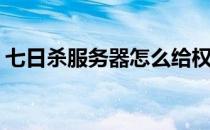 七日杀服务器怎么给权